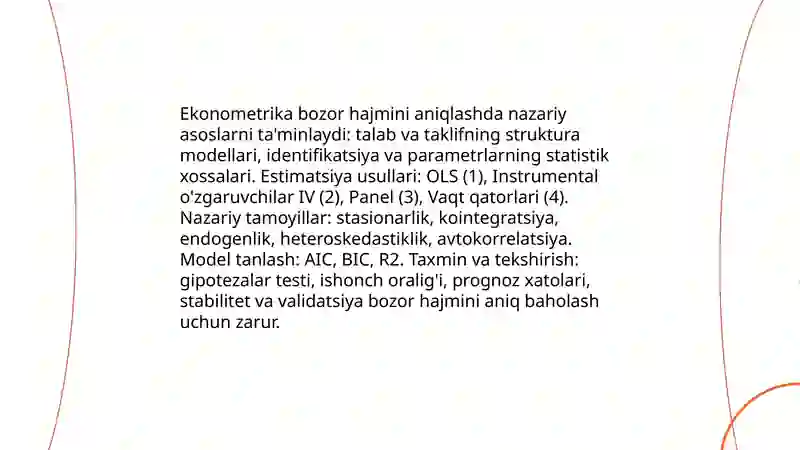 Ekonometrika bozor hajmini aniqlashda nazariy asoslarni ta'minlaydi: talab va taklifning struktura modellari, identifikatsiya va parametrlarning statistik xossalari. Estimatsiya usullari: OLS (1), Instrumental o'zgaruvchilar IV (2), Panel (3), Vaqt qatorlari (4). Nazariy tamoyillar: stasionarlik, kointegratsiya, endogenlik, heteroskedastiklik, avtokorrelatsiya. Model tanlash: AIC, BIC, R2. Taxmin va tekshirish: gipotezalar testi, ishonch oralig'i, prognoz xatolari, stabilitet va validatsiya bozor hajmini aniq baholash uchun zarur.